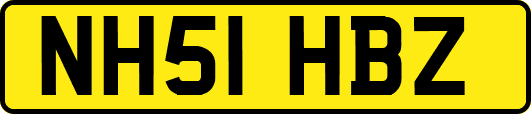 NH51 HBZ